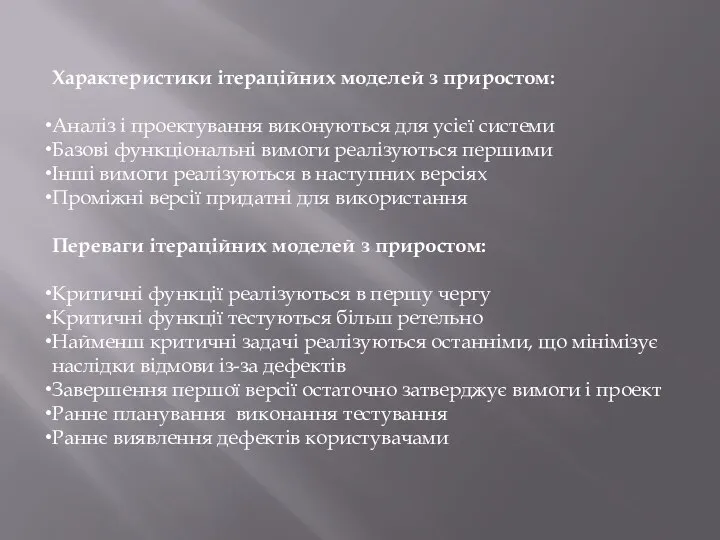 Характеристики ітераційних моделей з приростом:

•Аналіз і проектування виконуються для усієї системи
•Базові функціональні вимоги реалізуються першими
•Інші вимоги реалізуються в наступних версіях
•Проміжні версії придатні для використання

Переваги ітераційних моделей з приростом:

•Критичні функції реалізуються в першу чергу
•Критичні функції тестуються більш ретельно
•Найменш критичні задачі реалізуються останніми, що мінімізує наслідки відмови із-за дефектів
•Завершення першої версії остаточно затверджує вимоги і проект
•Раннє планування виконання тестування
•Раннє виявлення дефектів користувачами